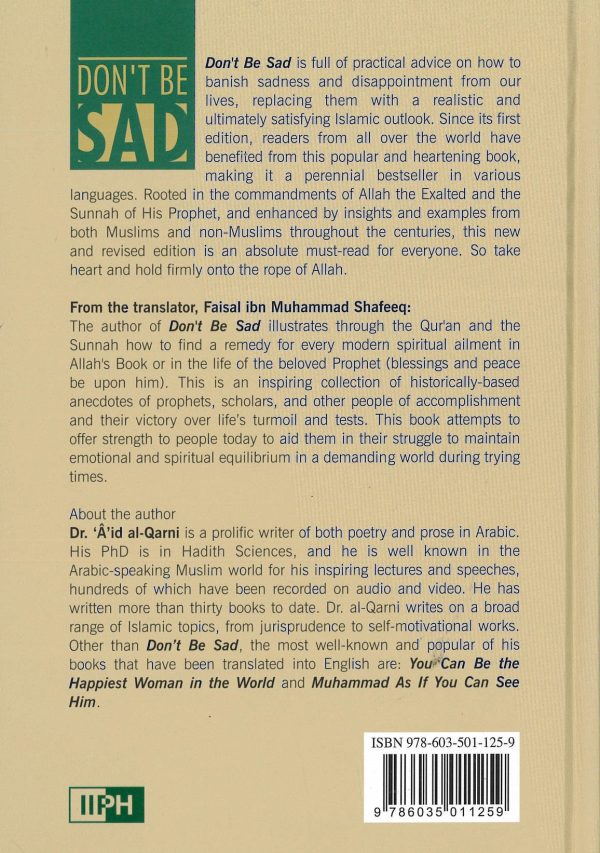 DON'T BE SAD

Don't Be Sad is full of practical advice on how to banish sadness and disappointment from our lives, replacing them with a realistic and ultimately satisfying Islamic outlook. Since its first edition, readers from all over the world have benefited from this popular and heartening book, making it a perennial bestseller in various languages. Rooted in the commandments of Allah the Exalted and the Sunnah of His Prophet, and enhanced by insights and examples from both Muslims and non-Muslims throughout the centuries, this new and revised edition is an absolute must-read for everyone. So take heart and hold firmly onto the rope of Allah.

From the translator, Faisal ibn Muhammad Shafeeq:
The author of Don't Be Sad illustrates through the Qur'an and the Sunnah how to find a remedy for every modern spiritual ailment in Allah's Book or in the life of the beloved Prophet (blessings and peace be upon him). This is an inspiring collection of historically-based anecdotes of prophets, scholars, and other people of accomplishment and their victory over life's turmoil and tests. This book attempts to offer strength to people today to aid them in their struggle to maintain emotional and spiritual equilibrium in a demanding world during trying times.

About the author
Dr. 'Â'id al-Qarni is a prolific writer of both poetry and prose in Arabic. His PhD is in Hadith Sciences, and he is well known in the Arabic-speaking Muslim world for his inspiring lectures and speeches, hundreds of which have been recorded on audio and video. He has written more than thirty books to date. Dr. al-Qarni writes on a broad range of Islamic topics, from jurisprudence to self-motivational works. Other than Don't Be Sad, the most well-known and popular of his books that have been translated into English are: You Can Be the Happiest Woman in the World and Muhammad As If You Can See Him.

ISBN 978-603-501-125-9

9 786035 011259

IIPH